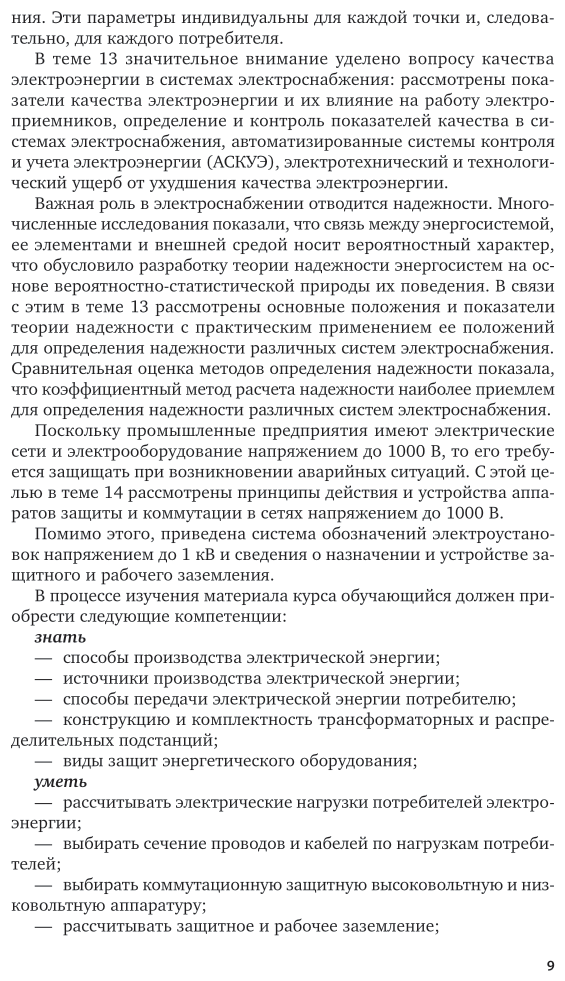 ния. Эти параметры индивидуальны для каждой точки и, следовательно, для каждого потребителя.

В теме 13 значительное внимание уделено вопросу качества электроэнергии в системах электроснабжения: рассмотрены показатели качества электроэнергии и их влияние на работу электроприемников, определение и контроль показателей качества в системах электроснабжения, автоматизированные системы контроля и учета электроэнергии (АСКУЭ), электротехнический и технологический ущерб от ухудшения качества электроэнергии.

Важная роль в электроснабжении отводится надежности. Многочисленные исследования показали, что связь между энергосистемой, ее элементами и внешней средой носит вероятностный характер, что обусловило разработку теории надежности энергосистем на основе вероятностно-статистической природы их поведения. В связи с этим в теме 13 рассмотрены основные положения и показатели теории надежности с практическим применением ее положений для определения надежности различных систем электроснабжения. Сравнительная оценка методов определения надежности показала, что коэффициентный метод расчета надежности наиболее приемлем для определения надежности различных систем электроснабжения.

Поскольку промышленные предприятия имеют электрические сети и электрооборудование напряжением до 1000 В, то его требуется защищать при возникновении аварийных ситуаций. С этой целью в теме 14 рассмотрены принципы действия и устройства аппаратов защиты и коммутации в сетях напряжением до 1000 В.

Помимо этого, приведена система обозначений электроустановок напряжением до 1 кВ и сведения о назначении и устройстве защитного и рабочего заземления.

В процессе изучения материала курса обучающийся должен приобрести следующие компетенции:

знать

— способы производства электрической энергии;

— источники производства электрической энергии;

— способы передачи электрической энергии потребителю;

— конструкцию и комплектность трансформаторных и распределительных подстанций;

— виды защит энергетического оборудования;

уметь

— рассчитывать электрические нагрузки потребителей электроэнергии;

— выбирать сечение проводов и кабелей по нагрузкам потребителей;

— выбирать коммутационную защитную высоковольтную и низковольтную аппаратуру;

— рассчитывать защитное и рабочее заземление;

9